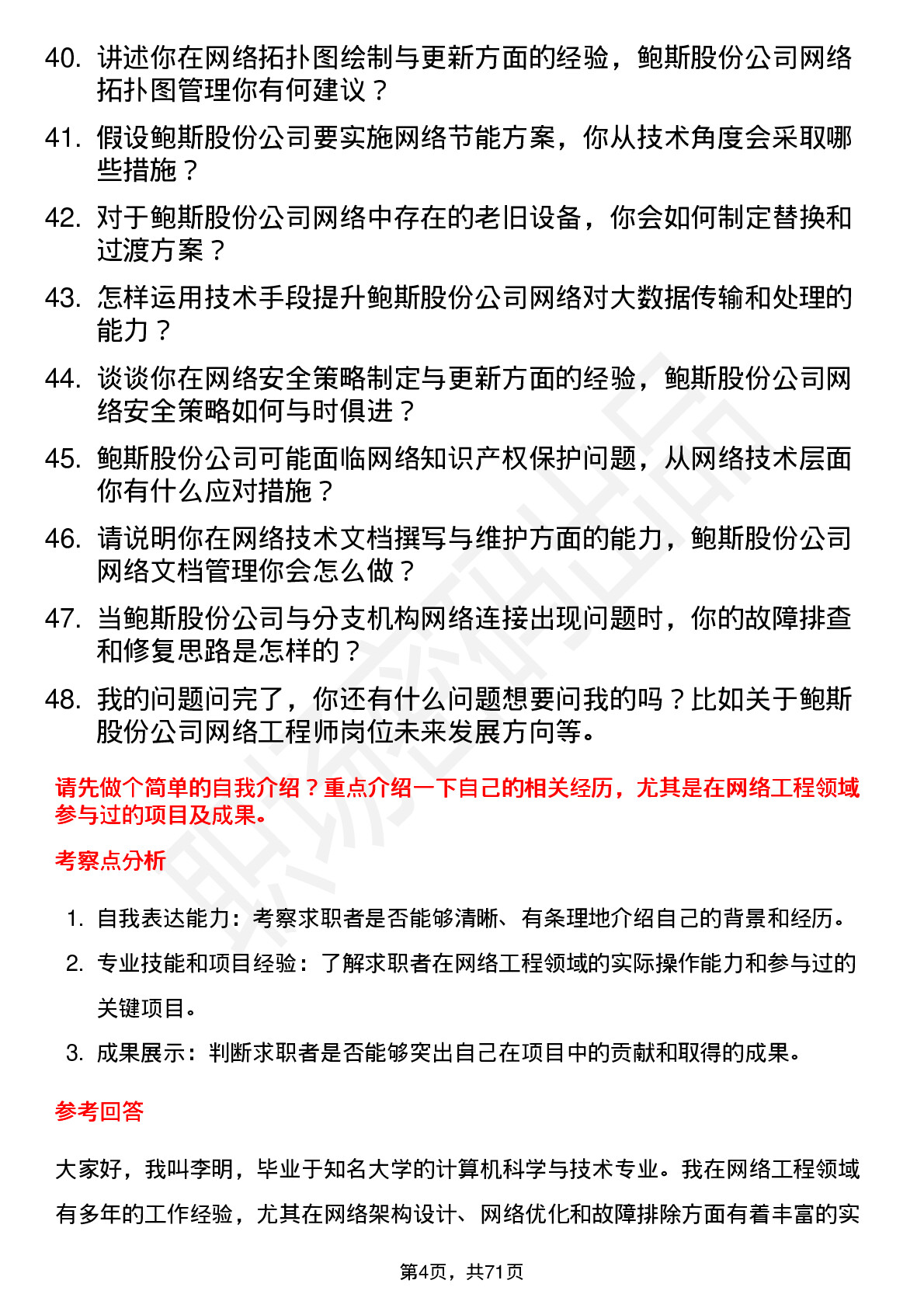 40. 讲述你在网络拓扑图绘制与更新方面的经验，鲍斯股份公司网络拓扑图管理你有何建议？

41. 假设鲍斯股份公司要实施网络节能方案，你从技术角度会采取哪些措施？

42. 对于鲍斯股份公司网络中存在的老旧设备，你会如何制定替换和过渡方案？

43. 怎样运用技术手段提升鲍斯股份公司网络对大数据传输和处理的能力？

44. 谈谈你在网络安全策略制定与更新方面的经验，鲍斯股份公司网络安全策略如何与时俱进？

45. 鲍斯股份公司可能面临网络知识产权保护问题，从网络技术层面你有什么应对措施？

46. 请说明你在网络技术文档撰写与维护方面的能力，鲍斯股份公司网络文档管理你会怎么做？

47. 当鲍斯股份公司与分支机构网络连接出现问题时，你的故障排查和修复思路是怎样的？

48. 我的问题问完了，你还有什么问题想要问我的吗？比如关于鲍斯股份公司网络工程师岗位未来发展方向等。

请先做个简单的自我介绍？重点介绍一下自己的相关经历，尤其是在网络工程领域参与过的项目及成果。

考察点分析

1. 自我表达能力：考察求职者是否能够清晰、有条理地介绍自己的背景和经历。
2. 专业技能和项目经验：了解求职者在网络工程领域的实际操作能力和参与过的关键项目。
3. 成果展示：判断求职者是否能够突出自己在项目中的贡献和取得的成果。

参考回答

大家好，我叫李明，毕业于知名大学的计算机科学与技术专业。我在网络工程领域有多年的工作经验，尤其在网络架构设计、网络优化和故障排除方面有着丰富的实

第4页，共71页